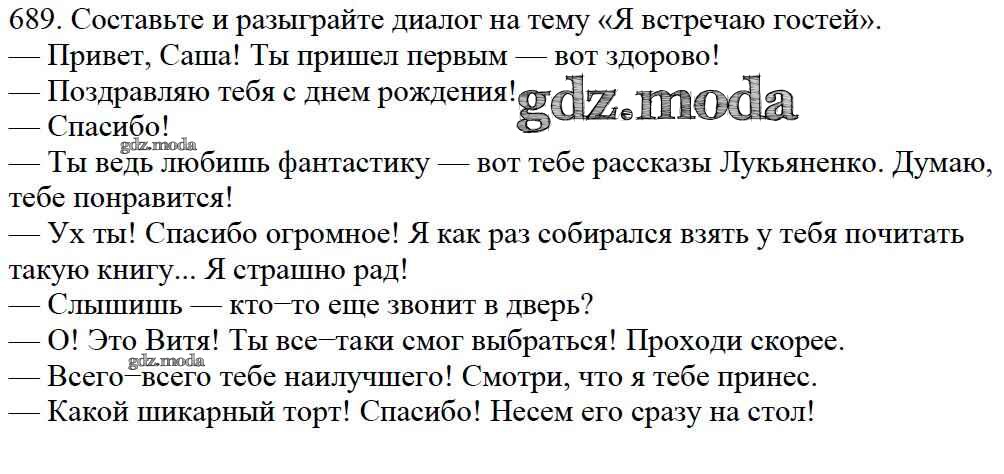 689. Составьте и разыграйте диалог на тему «Я встречаю гостей».

— Привет, Саша! Ты пришел первым — вот здорово!

— Поздравляю тебя с днем рождения!

— Спасибо!

— Ты ведь любишь фантастику — вот тебе рассказы Лукьяненко. Думаю, тебе понравится!

— Ух ты! Спасибо огромное! Я как раз собирался взять у тебя почитать такую книгу... Я страшно рад!

— Слышишь — кто–то еще звонит в дверь?

— О! Это Витя! Ты все–таки смог выбраться! Проходи скорее.

— Всего–всего тебе наилучшего! Смотри, что я тебе принес.

— Какой шикарный торт! Спасибо! Несем его сразу на стол!

gdz.moda